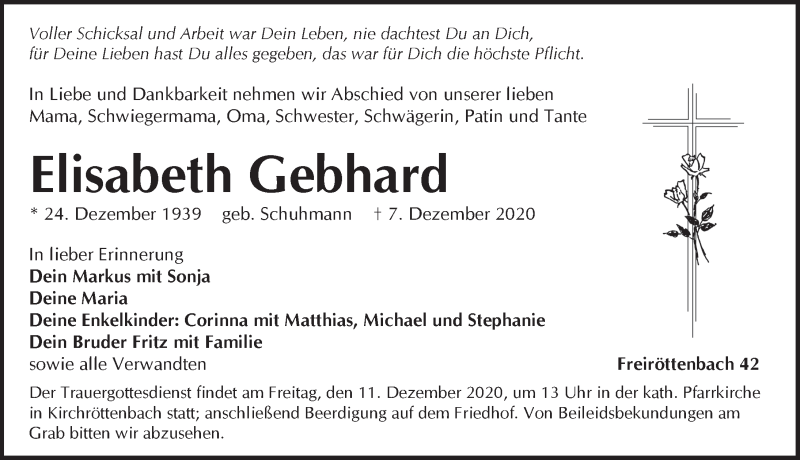 Voller Schicksal und Arbeit war Dein Leben, nie dachtest Du an Dich,
für Deine Lieben hast Du alles gegeben, das war für Dich die höchste Pflicht.

In Liebe und Dankbarkeit nehmen wir Abschied von unserer lieben
Mama, Schwiegermama, Oma, Schwester, Schwägerin, Patin und Tante

Elisabeth Gebhard

* 24. Dezember 1939 geb. Schuhmann † 7. Dezember 2020

In lieber Erinnerung
Dein Markus mit Sonja
Deine Maria
Deine Enkelkinder: Corinna mit Matthias, Michael und Stephanie
Dein Bruder Fritz mit Familie
sowie alle Verwandten

Freiröttenbach 42

Der Trauergottesdienst findet am Freitag, den 11. Dezember 2020, um 13 Uhr in der kath. Pfarrkirche in Kirchröttenbach statt; anschließend Beerdigung auf dem Friedhof. Von Beileidsbekundungen am Grab bitten wir abzusehen.